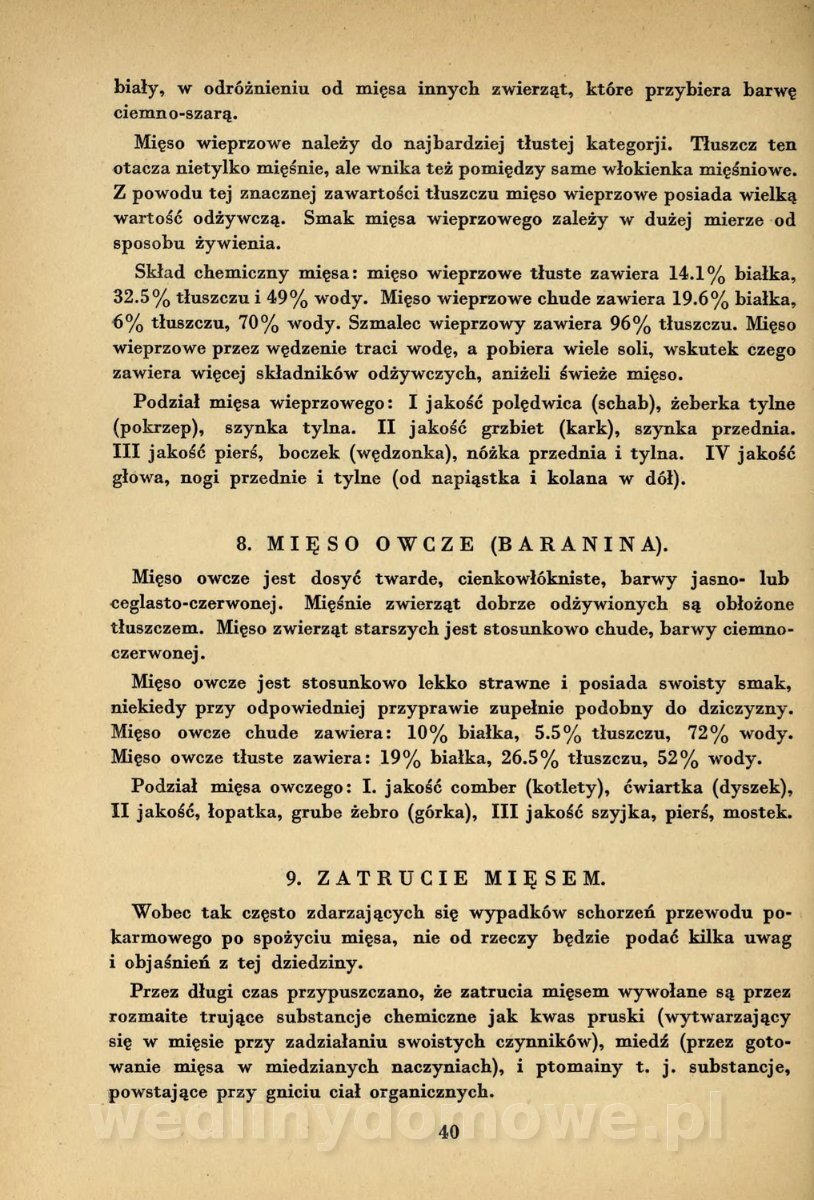 biały, w odróżnieniu od mięsa innych zwierząt, które przybiera barwę ciemno-szarą.

Mięso wieprzowe należy do najbardziej tłustej kategorji. Tłuszcz ten otacza nietylko mięśnie, ale wnika też pomiędzy same włokienka mięśniowe. Z powodu tej znacznej zawartości tłuszczu mięso wieprzowe posiada wielką wartość odżywczą. Smak mięsa wieprzowego zależy w dużej mierze od sposobu żywienia.

Skład chemiczny mięsa: mięso wieprzowe tłuste zawiera 14.1% białka, 32.5% tłuszczu i 49% wody. Mięso wieprzowe chude zawiera 19.6% białka, 6% tłuszczu, 70% wody. Szmalec wieprzowy zawiera 96% tłuszczu. Mięso wieprzowe przez wędzenie traci wodę, a pobiera wiele soli, wskutek czego zawiera więcej składników odżywczych, aniżeli świeże mięso.

Podział mięsa wieprzowego: I jakość polędwica (schab), żeberka tylne (pokrzep), szynka tylna. II jakość grzbiet (kark), szynka przednia. III jakość pierś, boczek (wędzonka), nóżka przednia i tylna. IV jakość głowa, nogi przednie i tylne (od napiąstka i kolana w dół).

8. MIĘSO OWCZE (BARANINA).

Mięso owcze jest dosyć twarde, cienkowłókniste, barwy jasno- lub ceglasto-czerwonej. Mięśnie zwierząt dobrze odżywionych są obłożone tłuszczem. Mięso zwierząt starszych jest stosunkowo chude, barwy ciemno-czerwonej.

Mięso owcze jest stosunkowo lekko strawne i posiada swoisty smak, niekiedy przy odpowiedniej przyprawie zupełnie podobny do dziczyzny. Mięso owcze chude zawiera: 10% białka, 5.5% tłuszczu, 72% wody. Mięso owcze tłuste zawiera: 19% białka, 26.5% tłuszczu, 52% wody.

Podział mięsa owczego: I. jakość comber (kotlety), ćwiartka (dyszek), II jakość, łopatka, grube żebro (górka), III jakość szyjka, pierś, mostek.

9. ZATRUCIE MIĘSEM.

Wobec tak często zdarzających się wypadków schorzeń przewodu pokarmowego po spożyciu mięsa, nie od rzeczy będzie podać kilka uwag i objaśnień z tej dziedziny.

Przez długi czas przypuszczano, że zatrucia mięsem wywołane są przez rozmaite trujące substancje chemiczne jak kwas pruski (wytwarzający się w mięsie przy zadziałaniu swoistych czynników), miedź (przez gotowanie mięsa w miedzianych naczyniach), i ptomainy t. j. substancje, powstające przy gniciu ciał organicznych.

wedlinydomowe.pl

40